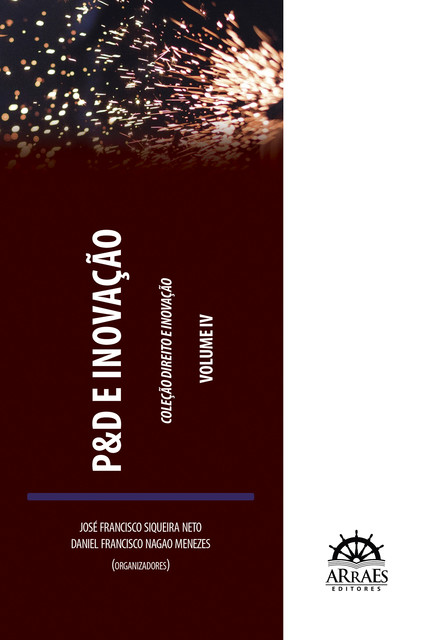 P&D E INOVAÇÃO

COLEÇÃO DIREITO E INOVAÇÃO

VOLUME IV

JOSÉ FRANCISCO SIQUEIRA NETO
DANIEL FRANCISCO NAGAO MENEZES
(ORGANIZADORES)

ARRAES
EDITORES